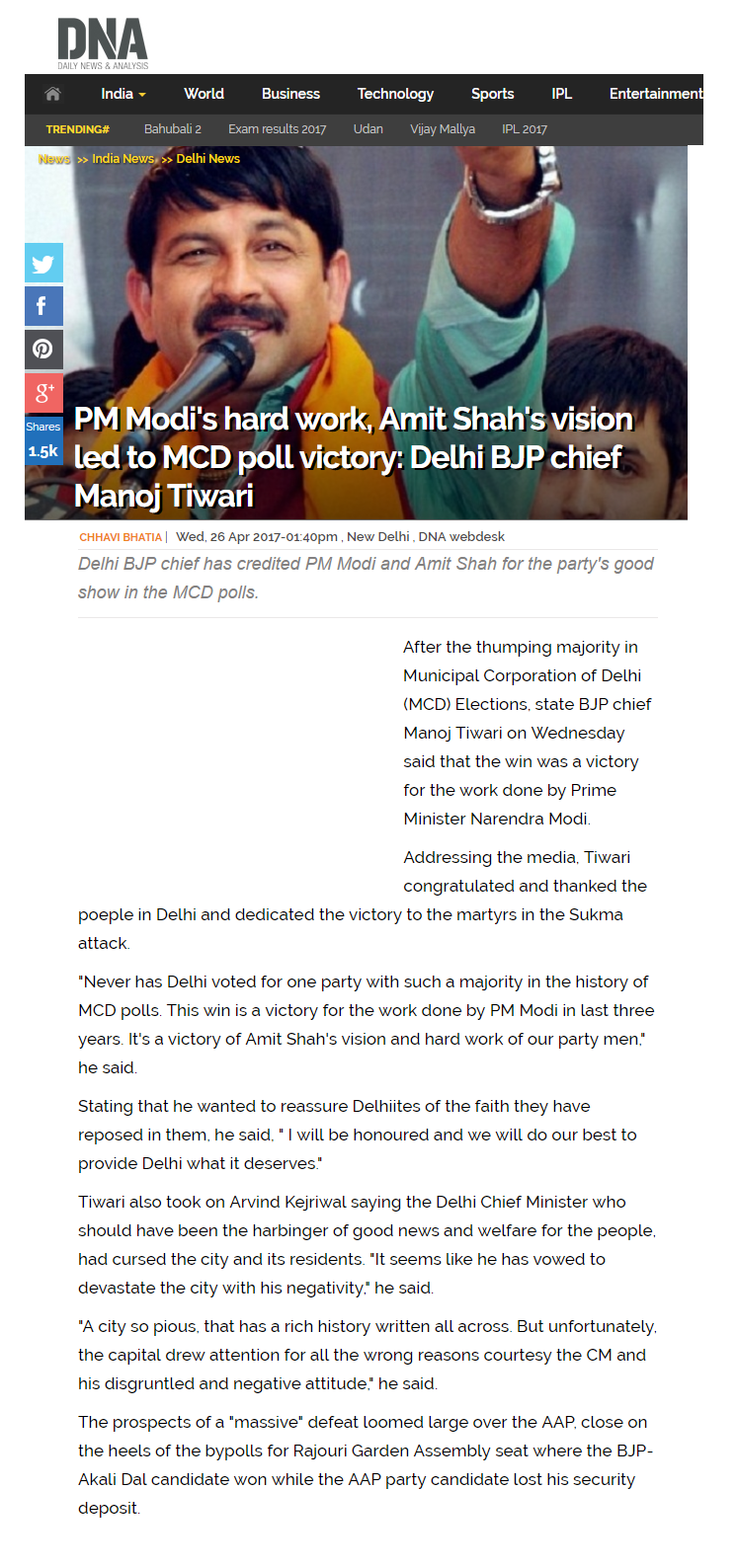 DNA
DAILY NEWS & ANALYSIS

India World Business Technology Sports IPL Entertainment

TRENDING# Bahubali 2 Exam results 2017 Udan Vijay Mallya IPL 2017

News >> India News >> Delhi News

Shares
1.5k

PM Modi's hard work, Amit Shah's vision led to MCD poll victory: Delhi BJP chief Manoj Tiwari

CHHAVI BHATIA | Wed, 26 Apr 2017-01:40pm , New Delhi , DNA webdesk

Delhi BJP chief has credited PM Modi and Amit Shah for the party's good show in the MCD polls.

After the thumping majority in Municipal Corporation of Delhi (MCD) Elections, state BJP chief Manoj Tiwari on Wednesday said that the win was a victory for the work done by Prime Minister Narendra Modi.

Addressing the media, Tiwari congratulated and thanked the poeple in Delhi and dedicated the victory to the martyrs in the Sukma attack.

"Never has Delhi voted for one party with such a majority in the history of MCD polls. This win is a victory for the work done by PM Modi in last three years. It's a victory of Amit Shah's vision and hard work of our party men," he said.

Stating that he wanted to reassure Delhiites of the faith they have reposed in them, he said, " I will be honoured and we will do our best to provide Delhi what it deserves."

Tiwari also took on Arvind Kejriwal saying the Delhi Chief Minister who should have been the harbinger of good news and welfare for the people, had cursed the city and its residents. "It seems like he has vowed to devastate the city with his negativity," he said.

"A city so pious, that has a rich history written all across. But unfortunately, the capital drew attention for all the wrong reasons courtesy the CM and his disgruntled and negative attitude," he said.

The prospects of a "massive" defeat loomed large over the AAP, close on the heels of the bypolls for Rajouri Garden Assembly seat where the BJP-Akali Dal candidate won while the AAP party candidate lost his security deposit.